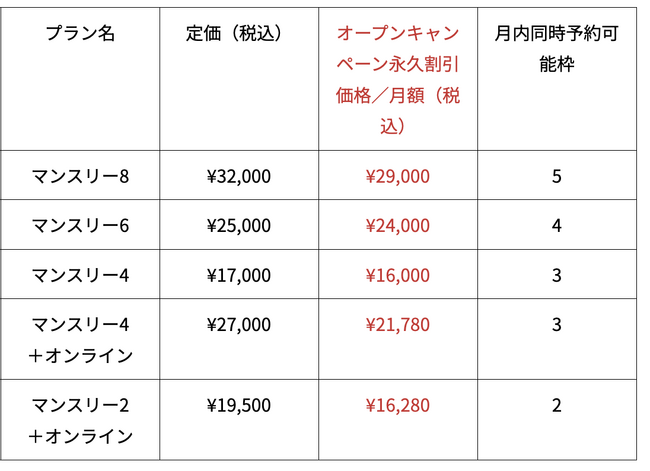 | プラン名 | 定価（税込） | オープンキャンペーン永久割引価格／月額（税込） | 月内同時予約可能枠 |
|---|---|---|---|
| マンスリー8 | ¥32,000 | ¥29,000 | 5 |
| マンスリー6 | ¥25,000 | ¥24,000 | 4 |
| マンスリー4 | ¥17,000 | ¥16,000 | 3 |
| マンスリー4 ＋オンライン | ¥27,000 | ¥21,780 | 3 |
| マンスリー2 ＋オンライン | ¥19,500 | ¥16,280 | 2 |